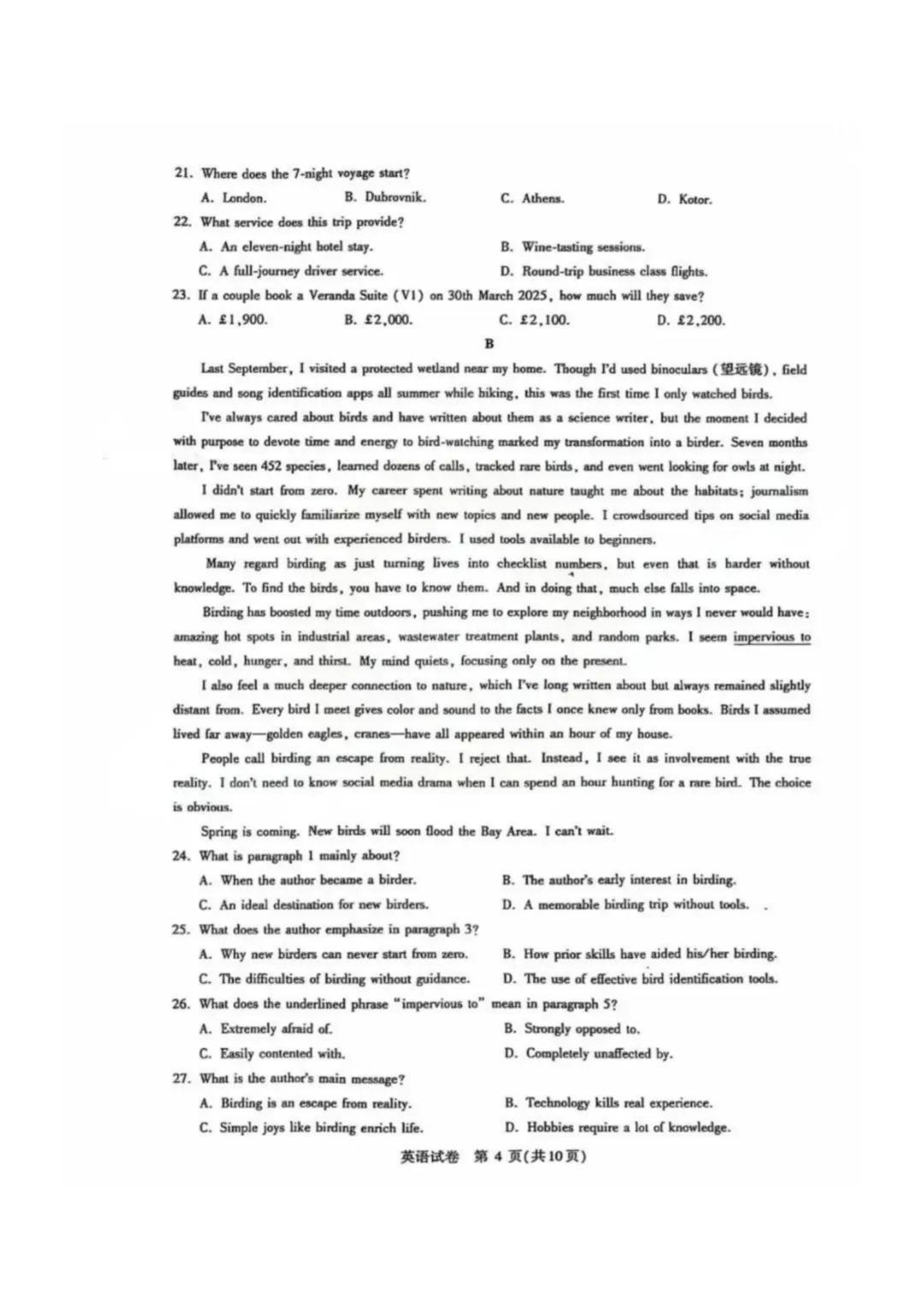 21. Where does the 7-night voyage start?

A. London.
B. Dubrovnik.
C. Athens.
D. Kotor.

22. What service does this trip provide?

A. An eleven-night hotel stay.
B. Wine-tasting sessions.
C. A full-journey driver service.
D. Round-trip business class flights.

23. If a couple book a Veranda Suite (V1) on 30th March 2025, how much will they save?

A. £1,900.
B. £2,000.
C. £2,100.
D. £2,200.

B

Last September, I visited a protected wetland near my home. Though I'd used binoculars (望远镜), field guides and song identification apps all summer while biking, this was the first time I only watched birds.

I've always cared about birds and have written about them as a science writer, but the moment I decided with purpose to devote time and energy to bird-watching marked my transformation into a birder. Seven months later, I've seen 452 species, learned dozens of calls, tracked rare birds, and even went looking for owls at night.

I didn't start from zero. My career spent writing about nature taught me about the habitats; journalism allowed me to quickly familiarize myself with new topics and new people. I crowdsourced tips on social media platforms and went out with experienced birders. I used tools available to beginners.

Many regard birding as just turning lives into checklist numbers, but even that is harder without knowledge. To find the birds, you have to know them. And in doing that, much else falls into space.

Birding has boosted my time outdoors, pushing me to explore my neighborhood in ways I never would have: amazing hot spots in industrial areas, wastewater treatment plants, and random parks. I seem impervious to heat, cold, hunger, and thirst. My mind quiets, focusing only on the present.

I also feel a much deeper connection to nature, which I've long written about but always remained slightly distant from. Every bird I meet gives color and sound to the facts I once knew only from books. Birds I assumed lived far away—golden eagles, cranes—have all appeared within an hour of my house.

People call birding an escape from reality. I reject that. Instead, I see it as involvement with the true reality. I don't need to know social media drama when I can spend an hour hunting for a rare bird. The choice is obvious.

Spring is coming. New birds will soon flood the Bay Area. I can't wait.

24. What is paragraph 1 mainly about?

A. When the author became a birder.
B. The author's early interest in birding.
C. An ideal destination for new birders.
D. A memorable birding trip without tools.

25. What does the author emphasize in paragraph 3?

A. Why new birders can never start from zero.
B. How prior skills have aided his/her birding.
C. The difficulties of birding without guidance.
D. The use of effective bird identification tools.

26. What does the underlined phrase "impervious to" mean in paragraph 5?

A. Extremely afraid of.
B. Strongly opposed to.
C. Easily contented with.
D. Completely unaffected by.

27. What is the author's main message?

A. Birding is an escape from reality.
B. Technology kills real experience.
C. Simple joys like birding enrich life.
D. Hobbies require a lot of knowledge.

英语试卷 第 4 页(共10页)